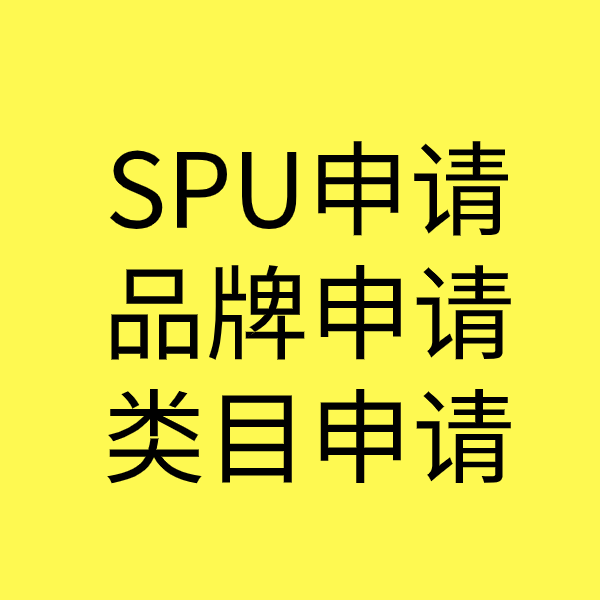 SPU申请
品牌申请
类目申请